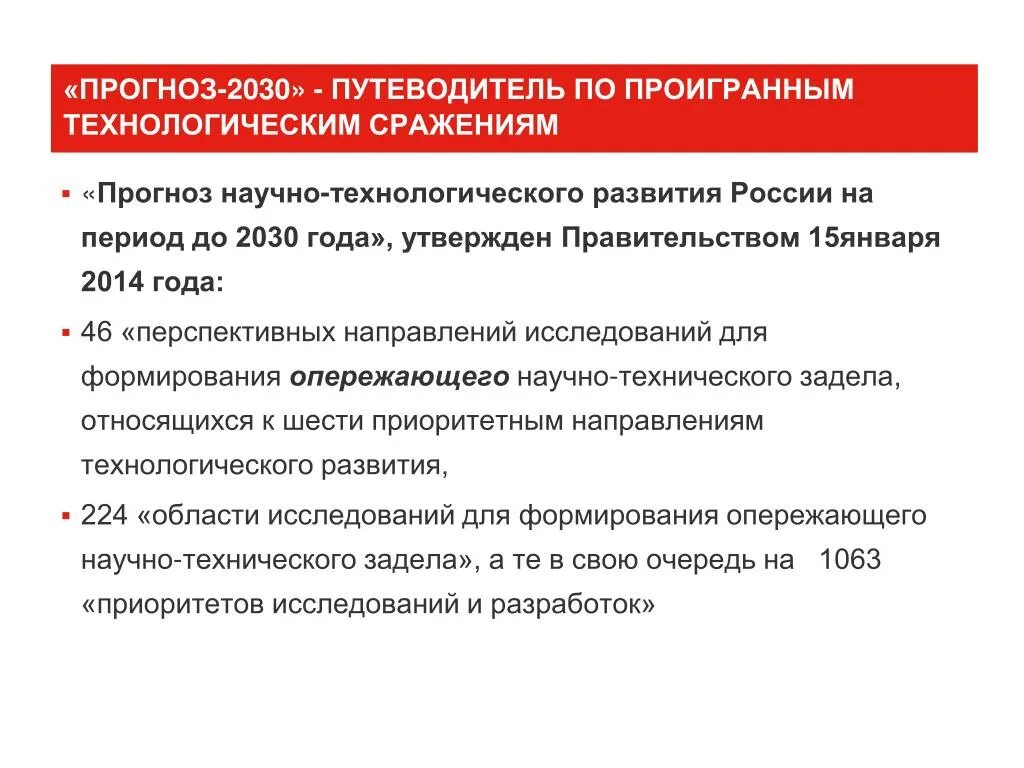 «ПРОГНОЗ-2030» - ПУТЕВОДИТЕЛЬ ПО ПРОИГРАННЫМ ТЕХНОЛОГИЧЕСКИМ СРАЖЕНИЯМ

▪ «Прогноз научно-технологического развития России на период до 2030 года», утвержден Правительством 15января 2014 года:

▪ 46 «перспективных направлений исследований для формирования опережающего научно-технического задела, относящихся к шести приоритетным направлениям технологического развития,

▪ 224 «области исследований для формирования опережающего научно-технического задела», а те в свою очередь на 1063 «приоритетов исследований и разработок»